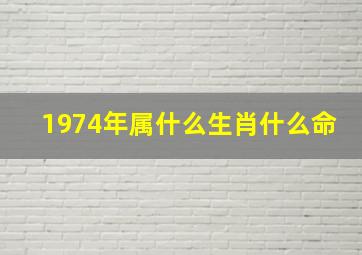 1974年属什么生肖什么命